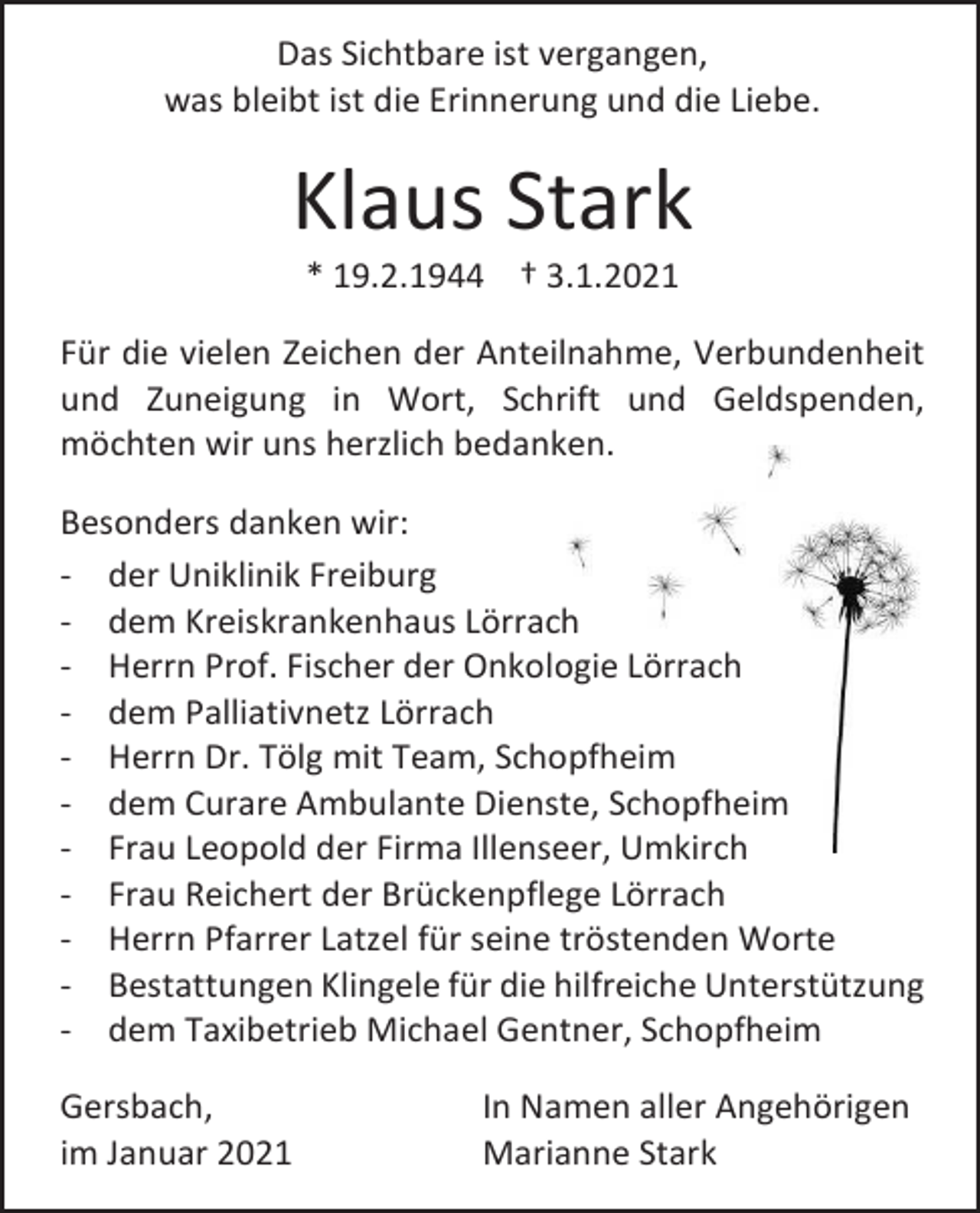 Das Sichtbare ist vergangen,
was bleibt ist die Erinnerung und die Liebe.

Klaus Stark

* 19.2.1944 † 3.1.2021

Für die vielen Zeichen der Anteilnahme, Verbundenheit und Zuneigung in Wort, Schrift und Geldspenden, möchten wir uns herzlich bedanken.

Besonders danken wir:
- der Uniklinik Freiburg
- dem Kreiskrankenhaus Lörrach
- Herrn Prof. Fischer der Onkologie Lörrach
- dem Palliativnetz Lörrach
- Herrn Dr. Tölg mit Team, Schopfheim
- dem Curare Ambulante Dienste, Schopfheim
- Frau Leopold der Firma Illenseer, Umkirch
- Frau Reichert der Brückenpflege Lörrach
- Herrn Pfarrer Latzel für seine tröstenden Worte
- Bestattungen Klingele für die hilfreiche Unterstützung
- dem Taxibetrieb Michael Gentner, Schopfheim

Gersbach,
im Januar 2021

In Namen aller Angehörigen
Marianne Stark